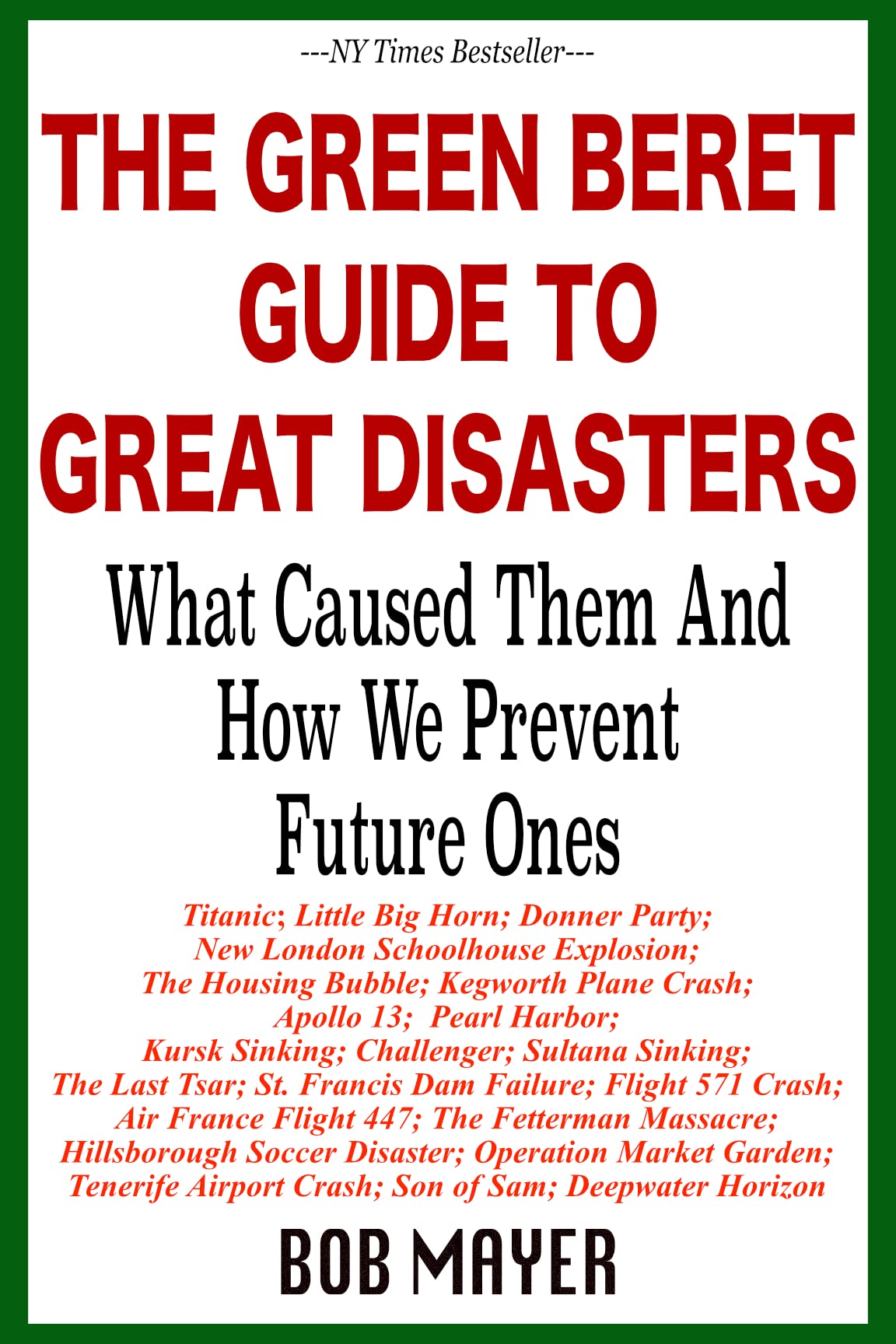 ---NY Times Bestseller---

THE GREEN BERET GUIDE TO GREAT DISASTERS

What Caused Them And How We Prevent Future Ones

Titanic; Little Big Horn; Donner Party; New London Schoolhouse Explosion; The Housing Bubble; Kegworth Plane Crash; Apollo 13; Pearl Harbor; Kursk Sinking; Challenger; Sultana Sinking; The Last Tsar; St. Francis Dam Failure; Flight 571 Crash; Air France Flight 447; The Fetterman Massacre; Hillsborough Soccer Disaster; Operation Market Garden; Tenerife Airport Crash; Son of Sam; Deepwater Horizon

BOB MAYER